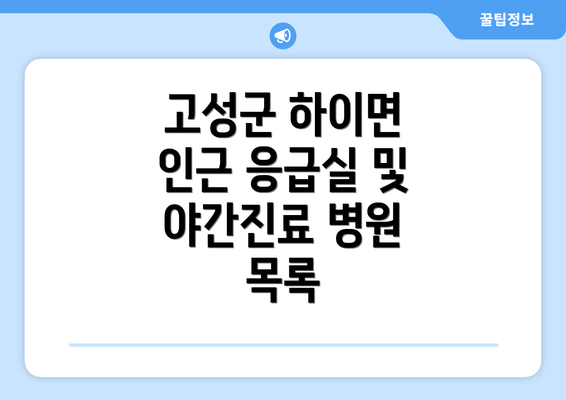 꿀팁정보

고성군 하이면 인근 응급실 및 야간진료 병원 목록